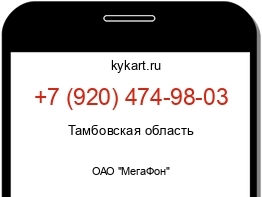 kykart.ru

+7 (920) 474-98-03

Тамбовская область

ОАО "МегаФон"